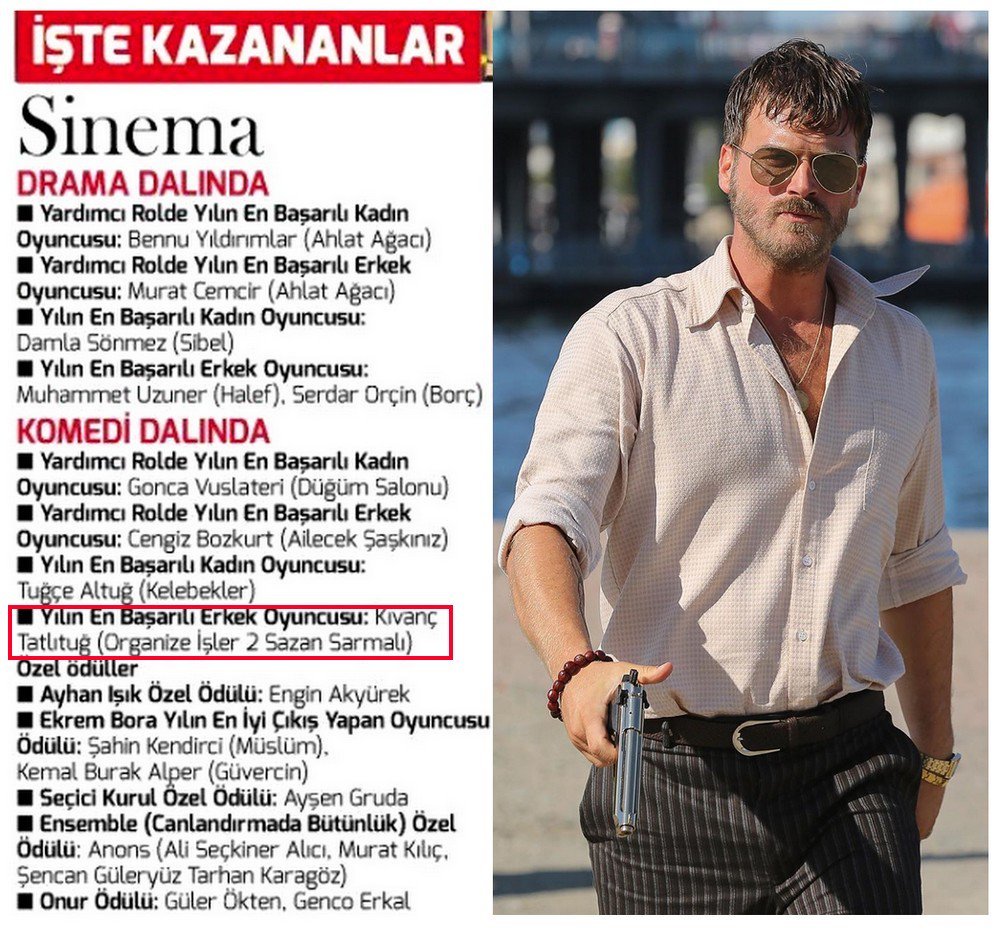 İŞTE KAZANANLAR

Sinema

DRAMA DALINDA

■ Yardımcı Rolde Yılın En Başarılı Kadın Oyuncusu: Bennu Yıldırımlar (Ahlat Ağacı)

■ Yardımcı Rolde Yılın En Başarılı Erkek Oyuncusu: Murat Cemcir (Ahlat Ağacı)

■ Yılın En Başarılı Kadın Oyuncusu: Damla Sönmez (Sibel)

■ Yılın En Başarılı Erkek Oyuncusu: Muhammet Uzuner (Halef), Serdar Orçin (Borç)

KOMEDİ DALINDA

■ Yardımcı Rolde Yılın En Başarılı Kadın Oyuncusu: Gonca Vuslateri (Düğüm Salonu)

■ Yardımcı Rolde Yılın En Başarılı Erkek Oyuncusu: Cengiz Bozkurt (Ailecek Şaşkınız)

■ Yılın En Başarılı Kadın Oyuncusu: Tuğçe Altuğ (Kelebekler)

■ Yılın En Başarılı Erkek Oyuncusu: Kıvanç Tatlıtuğ (Organize İşler 2 Sazan Sarmalı)

Özel ödüller

■ Ayhan Işık Özel Ödülü: Engin Akyürek

■ Ekrem Bora Yılın En İyi Çıkış Yapan Oyuncusu Ödülü: Şahin Kendirci (Müslüm), Kemal Burak Alper (Güvercin)

■ Seçici Kurul Özel Ödülü: Ayşen Gruda

■ Ensemble (Canlandırmada Bütünlük) Özel Ödülü: Anons (Ali Seçkiner Alıcı, Murat Kılıç, Şencan Güleryüz Tarhan Karagöz)

■ Onur Ödülü: Güler Ökten, Genco Erkal